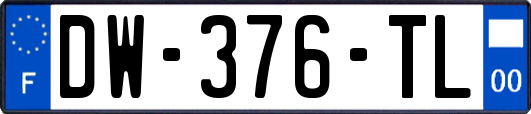 F
DW-376-TL
00